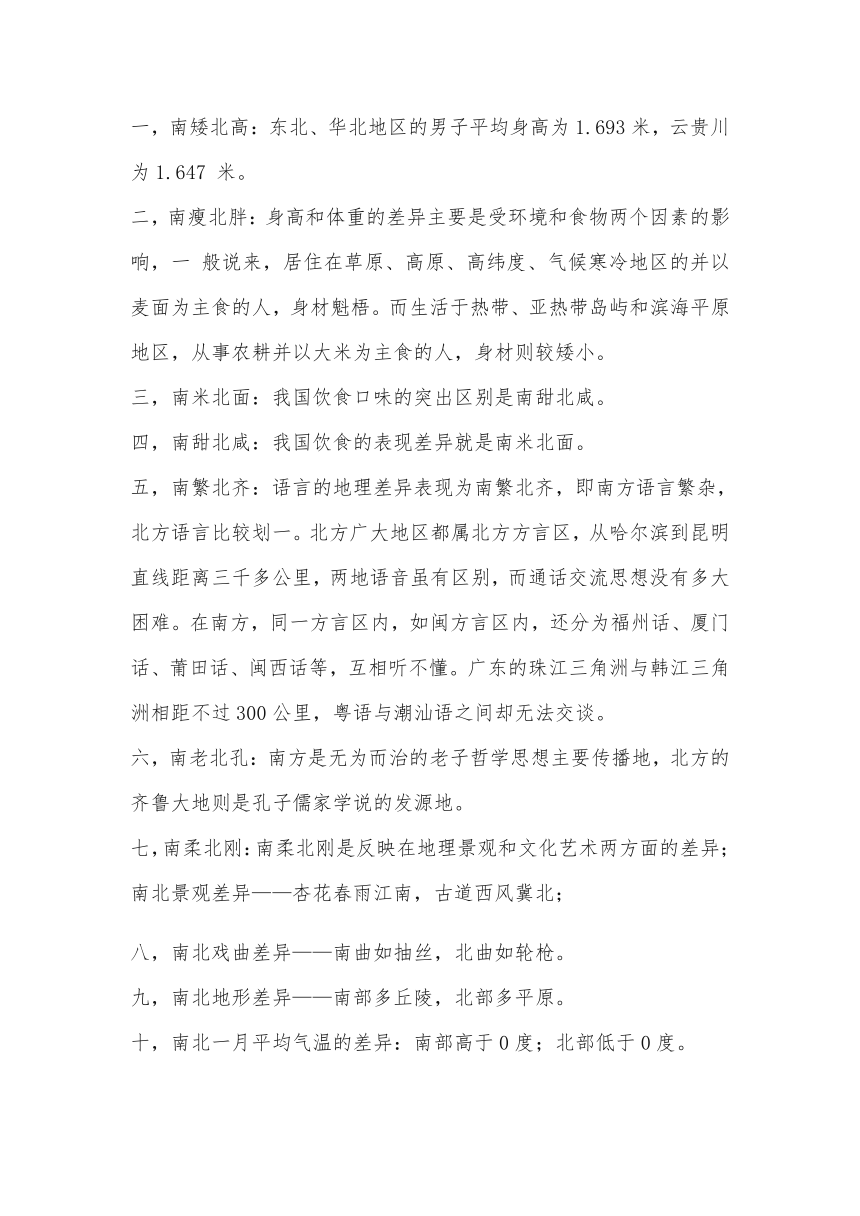 一，南矮北高：东北、华北地区的男子平均身高为 1.693 米，云贵川为 1.647 米。

二，南瘦北胖：身高和体重的差异主要是受环境和食物两个因素的影响，一 般说来，居住在草原、高原、高纬度、气候寒冷地区的并以麦面为主食的人，身材魁梧。而生活于热带、亚热带岛屿和滨海平原地区，从事农耕并以大米为主食的人，身材则较矮小。

三，南米北面：我国饮食口味的突出区别是南甜北咸。

四，南甜北咸：我国饮食的表现差异就是南米北面。

五，南繁北齐：语言的地理差异表现为南繁北齐，即南方语言繁杂，北方语言比较划一。北方广大地区都属北方方言区，从哈尔滨到昆明直线距离三千多公里，两地语音虽有区别，而通话交流思想没有多大困难。在南方，同一方言区内，如闽方言区内，还分为福州话、厦门话、莆田话、闽西话等，互相听不懂。广东的珠江三角洲与韩江三角洲相距不过 300 公里，粤语与潮汕语之间却无法交谈。

六，南老北孔：南方是无为而治的老子哲学思想主要传播地，北方的齐鲁大地则是孔子儒家学说的发源地。

七，南柔北刚：南柔北刚是反映在地理景观和文化艺术两方面的差异；南北景观差异——杏花春雨江南，古道西风冀北；

八，南北戏曲差异——南曲如抽丝，北曲如轮枪。

九，南北地形差异——南部多丘陵，北部多平原。

十，南北一月平均气温的差异：南部高于 0 度；北部低于 0 度。